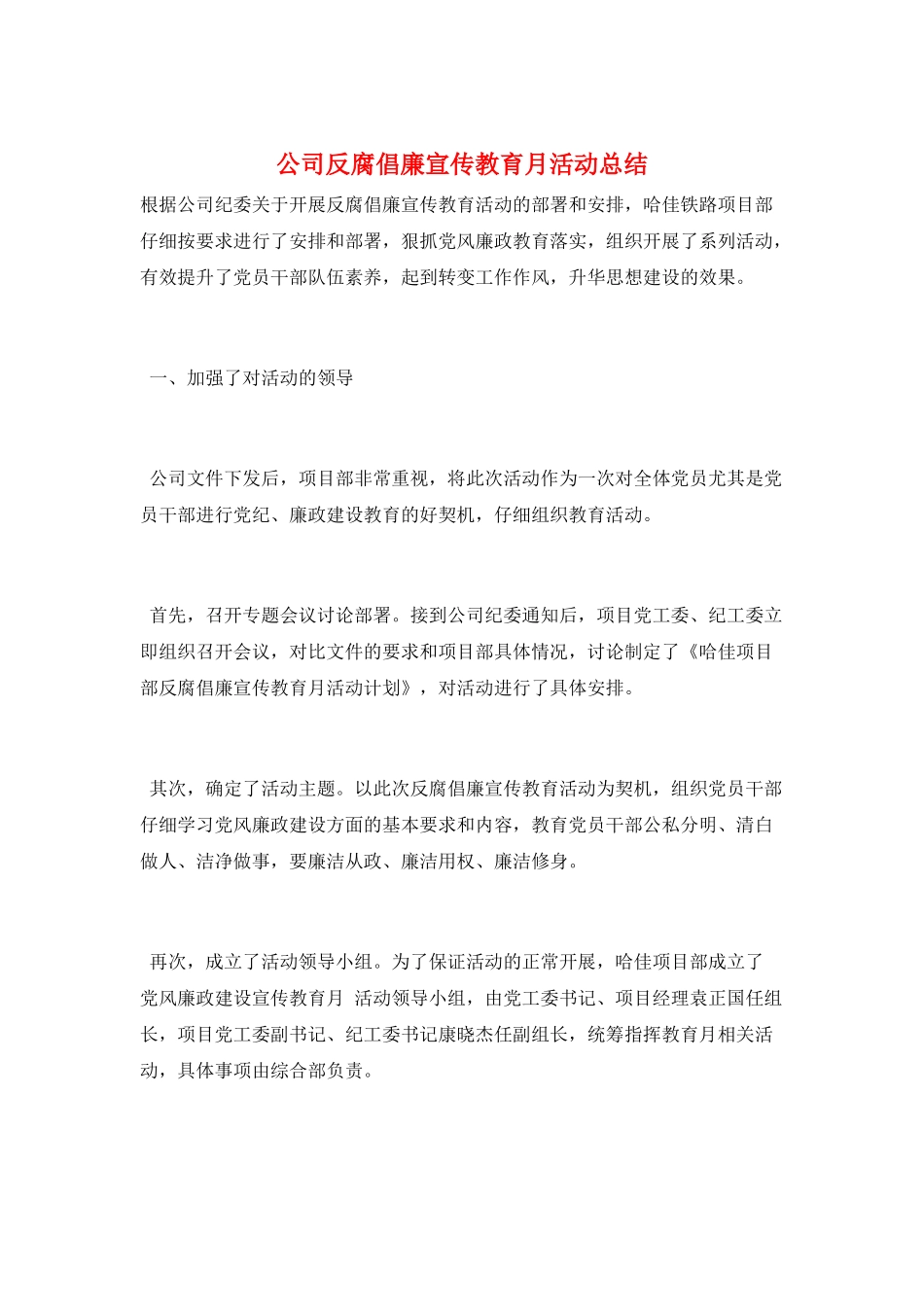 公司反腐倡廉宣传教育月活动总结

根据公司纪委关于开展反腐倡廉宣传教育活动的部署和安排，哈佳铁路项目部仔细按要求进行了安排和部署，狠抓党风廉政教育落实，组织开展了系列活动，有效提升了党员干部队伍素养，起到转变工作作风，升华思想建设的效果。

一、加强了对活动的领导

公司文件下发后，项目部非常重视，将此次活动作为一次对全体党员尤其是党员干部进行党纪、廉政建设教育的好契机，仔细组织教育活动。

首先，召开专题会议讨论部署。接到公司纪委通知后，项目党工委、纪工委立即组织召开会议，对比文件的要求和项目部具体情况，讨论制定了《哈佳项目部反腐倡廉宣传教育月活动计划》，对活动进行了具体安排。

其次，确定了活动主题。以此次反腐倡廉宣传教育活动为契机，组织党员干部仔细学习党风廉政建设方面的基本要求和内容，教育党员干部公私分明、清白做人、洁净做事，要廉洁从政、廉洁用权、廉洁修身。

再次，成立了活动领导小组。为了保证活动的正常开展，哈佳项目部成立了党风廉政建设宣传教育月 活动领导小组，由党工委书记、项目经理袁正国任组长，项目党工委副书记、纪工委书记康晓杰任副组长，统筹指挥教育月相关活动，具体事项由综合部负责。